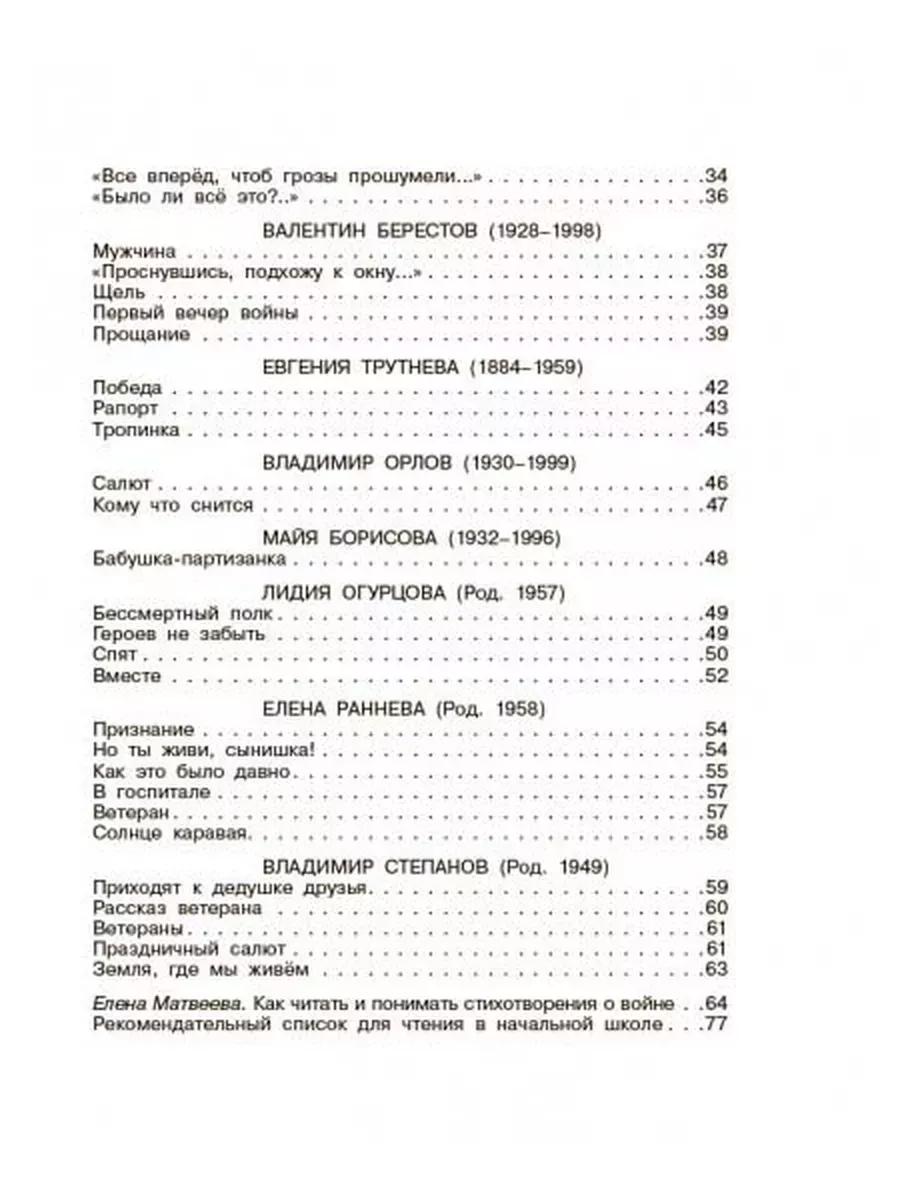 «Все вперёд, чтоб грозы прошумели...» 34
«Было ли всё это?..» 36

ВАЛЕНТИН БЕРЕСТОВ (1928–1998)

Мужчина 37
«Проснувшись, подхожу к окну...» 38
Щель 38
Первый вечер войны 39
Прощание 39

ЕВГЕНИЯ ТРУТНЕВА (1884–1959)

Победа 42
Рапорт 43
Тропинка 45

ВЛАДИМИР ОРЛОВ (1930–1999)

Салют 46
Кому что снится 47

МАЙЯ БОРИСОВА (1932–1996)

Бабушка-партизанка 48

ЛИДИЯ ОГУРЦОВА (Род. 1957)

Бессмертный полк 49
Героев не забыть 49
Спят 50
Вместе 52

ЕЛЕНА РАННЕВА (Род. 1958)

Признание 54
Но ты живи, сынишка! 54
Как это было давно 55
В госпитале 57
Ветеран 57
Солнце каравая 58

ВЛАДИМИР СТЕПАНОВ (Род. 1949)

Приходят к дедушке друзья 59
Рассказ ветерана 60
Ветераны 61
Праздничный салют 61
Земля, где мы живём 63

Елена Матвеева. Как читать и понимать стихотворения о войне 64
Рекомендательный список для чтения в начальной школе 77